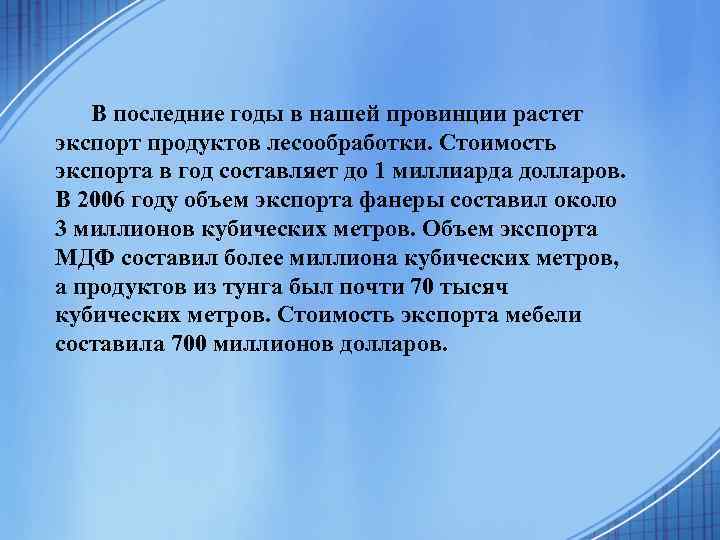 В последние годы в нашей провинции растет экспорт продуктов лесообработки. Стоимость экспорта в год составляет до 1 миллиарда долларов. В 2006 году объем экспорта фанеры составил около 3 миллионов кубических метров. Объем экспорта МДФ составил более миллиона кубических метров, а продуктов из тунга был почти 70 тысяч кубических метров. Стоимость экспорта мебели составила 700 миллионов долларов.